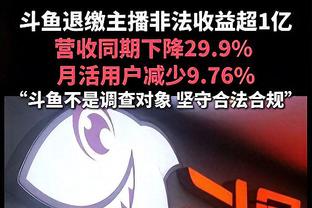 斗鱼退缴主播非法收益超1亿
营收同期下降29.9%
月活用户减少9.76%
“斗鱼不是调查对象 坚守合法合规”